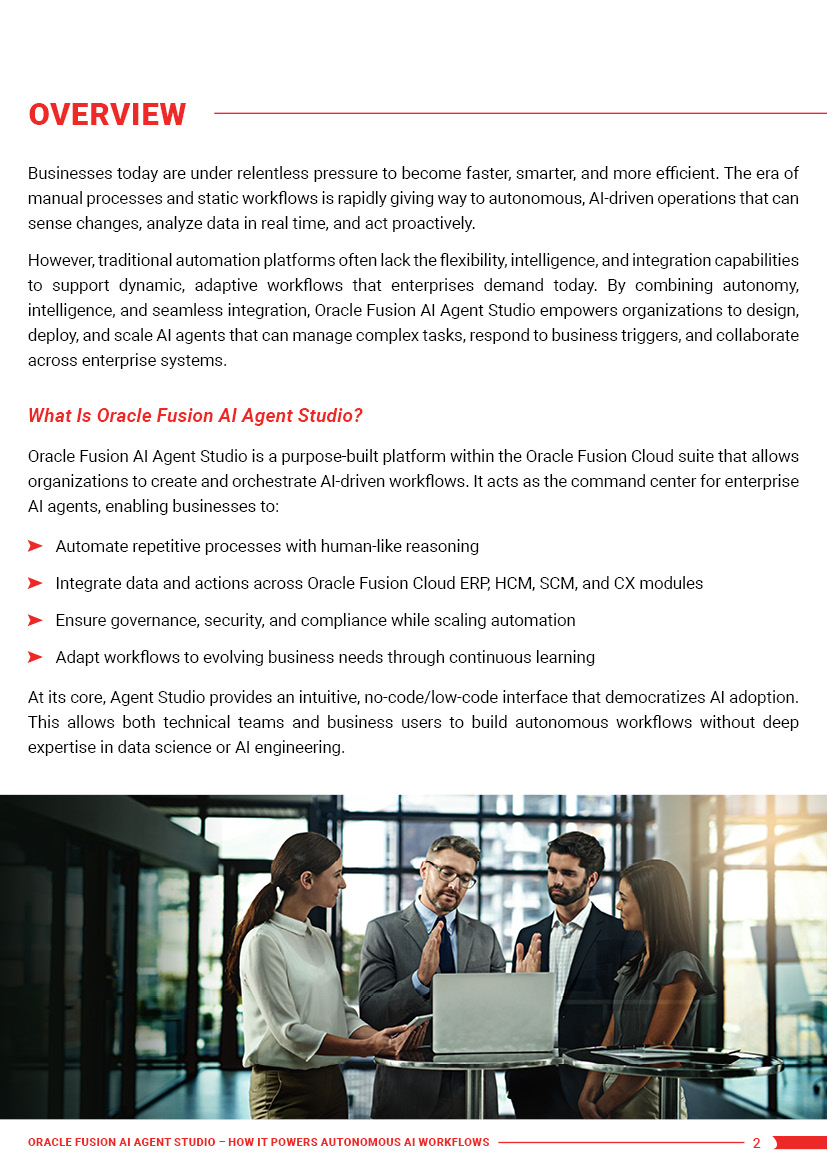 OVERVIEW

Businesses today are under relentless pressure to become faster, smarter, and more efficient. The era of manual processes and static workflows is rapidly giving way to autonomous, AI-driven operations that can sense changes, analyze data in real time, and act proactively.

However, traditional automation platforms often lack the flexibility, intelligence, and integration capabilities to support dynamic, adaptive workflows that enterprises demand today. By combining autonomy, intelligence, and seamless integration, Oracle Fusion AI Agent Studio empowers organizations to design, deploy, and scale AI agents that can manage complex tasks, respond to business triggers, and collaborate across enterprise systems.

What Is Oracle Fusion AI Agent Studio?

Oracle Fusion AI Agent Studio is a purpose-built platform within the Oracle Fusion Cloud suite that allows organizations to create and orchestrate AI-driven workflows. It acts as the command center for enterprise AI agents, enabling businesses to:

➤ Automate repetitive processes with human-like reasoning

➤ Integrate data and actions across Oracle Fusion Cloud ERP, HCM, SCM, and CX modules

➤ Ensure governance, security, and compliance while scaling automation

➤ Adapt workflows to evolving business needs through continuous learning

At its core, Agent Studio provides an intuitive, no-code/low-code interface that democratizes AI adoption. This allows both technical teams and business users to build autonomous workflows without deep expertise in data science or AI engineering.

ORACLE FUSION AI AGENT STUDIO – HOW IT POWERS AUTONOMOUS AI WORKFLOWS 2